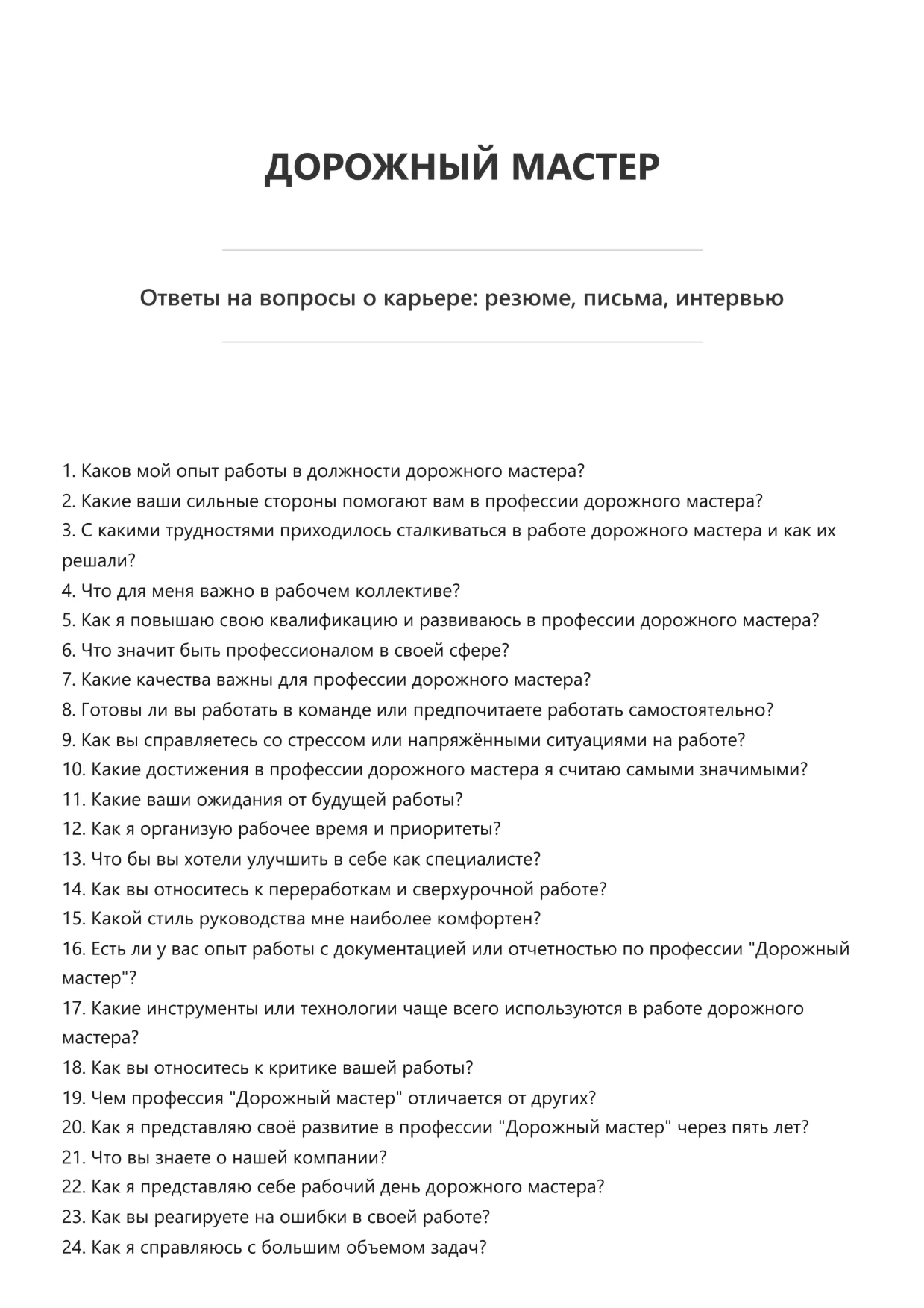 ДОРОЖНЫЙ МАСТЕР

Ответы на вопросы о карьере: резюме, письма, интервью

1. Каков мой опыт работы в должности дорожного мастера?
2. Какие ваши сильные стороны помогают вам в профессии дорожного мастера?
3. С какими трудностями приходилось сталкиваться в работе дорожного мастера и как их решали?
4. Что для меня важно в рабочем коллективе?
5. Как я повышаю свою квалификацию и развиваюсь в профессии дорожного мастера?
6. Что значит быть профессионалом в своей сфере?
7. Какие качества важны для профессии дорожного мастера?
8. Готовы ли вы работать в команде или предпочитаете работать самостоятельно?
9. Как вы справляетесь со стрессом или напряжёнными ситуациями на работе?
10. Какие достижения в профессии дорожного мастера я считаю самыми значимыми?
11. Какие ваши ожидания от будущей работы?
12. Как я организую рабочее время и приоритеты?
13. Что бы вы хотели улучшить в себе как специалисте?
14. Как вы относитесь к переработкам и сверхурочной работе?
15. Какой стиль руководства мне наиболее комфортен?
16. Есть ли у вас опыт работы с документацией или отчетностью по профессии "Дорожный мастер"?
17. Какие инструменты или технологии чаще всего используются в работе дорожного мастера?
18. Как вы относитесь к критике вашей работы?
19. Чем профессия "Дорожный мастер" отличается от других?
20. Как я представляю своё развитие в профессии "Дорожный мастер" через пять лет?
21. Что вы знаете о нашей компании?
22. Как я представляю себе рабочий день дорожного мастера?
23. Как вы реагируете на ошибки в своей работе?
24. Как я справляюсь с большим объемом задач?